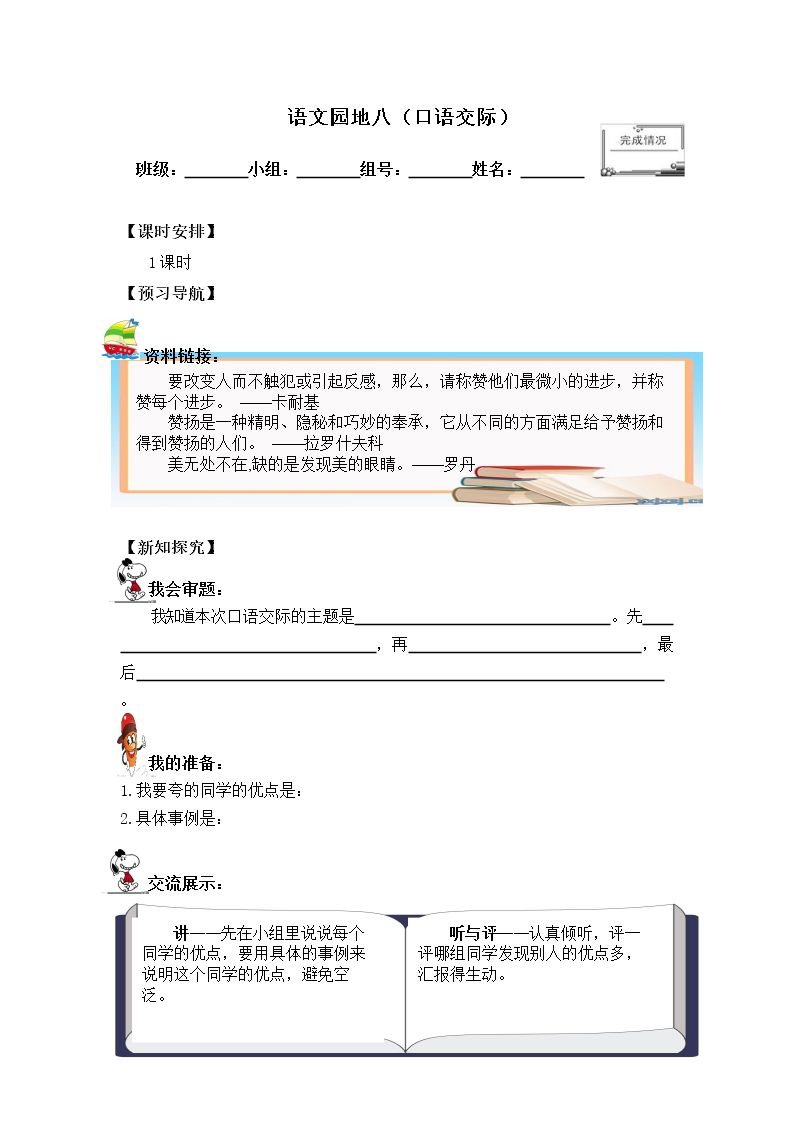 语文园地八（口语交际）

完成情况

班级：____小组：____组号：____姓名：____

【课时安排】

1课时

【预习导航】

资料链接：

要改变人而不触犯或引起反感，那么，请称赞他们最微小的进步，并称赞每个进步。 ——卡耐基

赞扬是一种精明、隐秘和巧妙的奉承，它从不同的方面满足给予赞扬和得到赞扬的人们。 ——拉罗什夫科

美无处不在,缺的是发现美的眼睛。——罗丹

【新知探究】

我会审题：

我知道本次口语交际的主题是____。先____，再____，最后____。

我的准备：

1.我要夸的同学的优点是：

2.具体事例是：

交流展示：

讲——先在小组里说说每个同学的优点，要用具体的事例来说明这个同学的优点，避免空泛。

听与评——认真倾听，评一评哪组同学发现别人的优点多，汇报得生动。